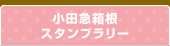 小田急箱根
スタンプラリー